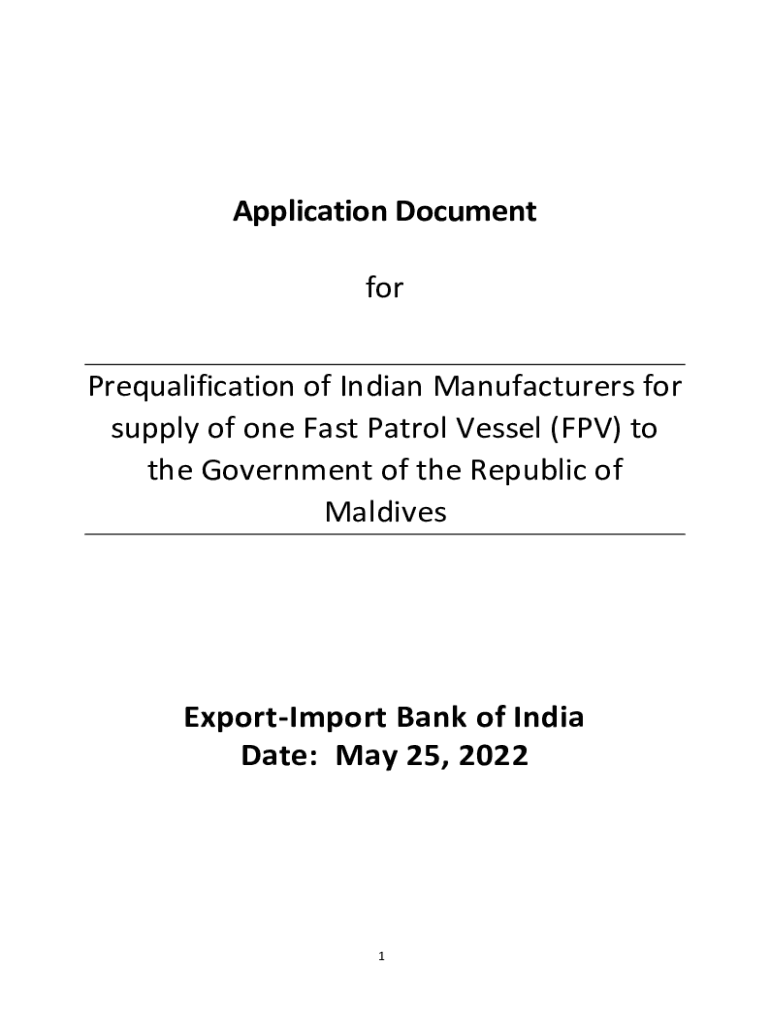 Application Document

for

Prequalification of Indian Manufacturers for supply of one Fast Patrol Vessel (FPV) to the Government of the Republic of Maldives

Export-Import Bank of India
Date: May 25, 2022

1